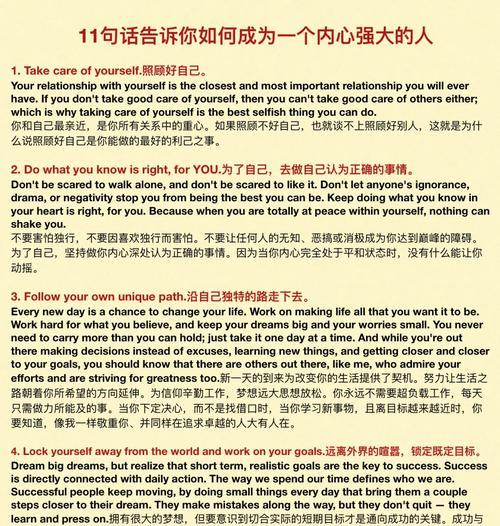 11句话告诉你如何成为一个内心强大的人

1. Take care of yourself.照顾好自己。
Your relationship with yourself is the closest and most important relationship you will ever have. If you don't take good care of yourself, then you can't take good care of others either; which is why taking care of yourself is the best selfish thing you can do.
你和自己最亲近，是你所有关系中的重心。如果照顾不好自己，也就谈不上照顾好别人，这就是为什么说照顾好自己是你能做的最好的利己之事。

2. Do what you know is right, for YOU.为了自己，去做自己认为正确的事情。
Don't be scared to walk alone, and don't be scared to like it. Don't let anyone's ignorance, drama, or negativity stop you from being the best you can be. Keep doing what you know in your heart is right, for you. Because when you are totally at peace within yourself, nothing can shake you.
不要害怕独行，不要因喜欢独行而害怕。不要让任何人的无知、恶搞或消极成为你达到巅峰的障碍。为了自己，坚持做你内心深处认为正确的事情。因为当你内心完全处于平和状态时，没有什么能让你动摇。

3. Follow your own unique path.沿自己独特的路走下去。
Every new day is a chance to change your life. Work on making life all that you want it to be. Work hard for what you believe, and keep your dreams big and your worries small. You never need to carry more than you can hold; just take it one day at a time. And while you're out there making decisions instead of excuses, learning new things, and getting closer and closer to your goals, you should know that there are others out there, like me, who admire your efforts and are striving for greatness too.新一天的到来为改变你的生活提供了契机。努力让生活之路朝着你所希望的方向延伸。为信仰辛勤工作，梦想远大思想放松。你永远不需要超负载工作，每天只需做力所能及的事。当你下定决心，而不是找借口时，当你学习新事物，且离目标越来越近时，你要知道，像我一样敬重你、并同样在追求卓越的人大有人在。

4. Lock yourself away from the world and work on your goals.远离外界的喧嚣，锁定既定目标。
Dream big dreams, but realize that short term, realistic goals are the key to success. Success is directly connected with daily action. The way we spend our time defines who we are. Successful people keep moving, by doing small things every day that bring them a couple steps closer to their dream. They make mistakes along the way, but they don't quit — they learn and press on.拥有很大的梦想，但要意识到切合实际的短期目标才是通向成功的关键。成功与